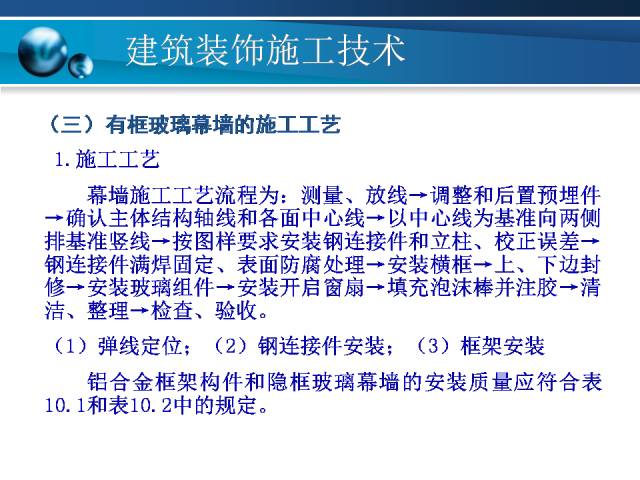 建筑装饰施工技术

（三）有框玻璃幕墙的施工工艺

1.施工工艺

幕墙施工工艺流程为：测量、放线→调整和后置预埋件→确认主体结构轴线和各面中心线→以中心线为基准向两侧排基准竖线→按图样要求安装钢连接件和立柱、校正误差→钢连接件满焊固定、表面防腐处理→安装横框→上、下边封修→安装玻璃组件→安装开启窗扇→填充泡沫棒并注胶→清洁、整理→检查、验收。

（1）弹线定位；（2）钢连接件安装；（3）框架安装

铝合金框架构件和隐框玻璃幕墙的安装质量应符合表10.1和表10.2中的规定。